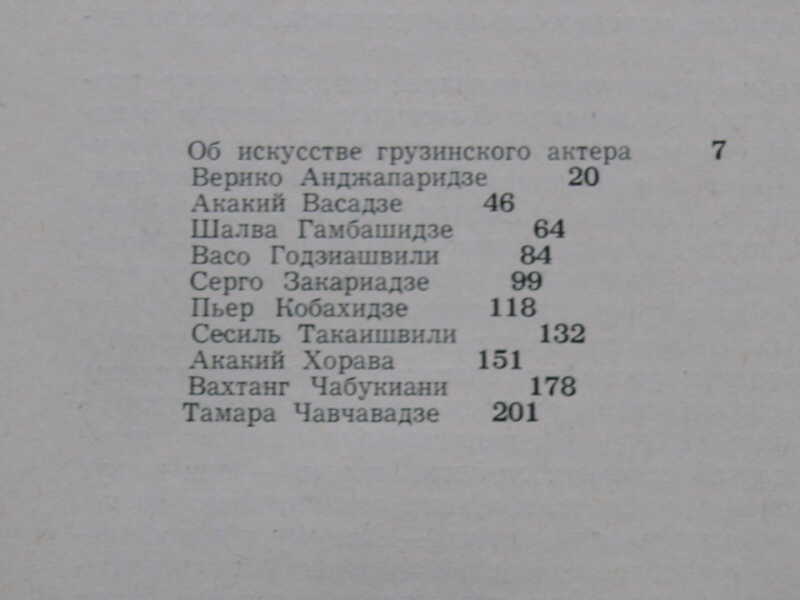 Об искусстве грузинского актера 7
Верико Анджапаридзе 20
Акакий Васадзе 46
Шалва Гамбашидзе 64
Васо Годзиашвили 84
Серго Закариадзе 99
Пьер Кобахидзе 118
Сесиль Такаишвили 132
Акакий Хорава 151
Вахтанг Чабукиани 178
Тамара Чавчавадзе 201